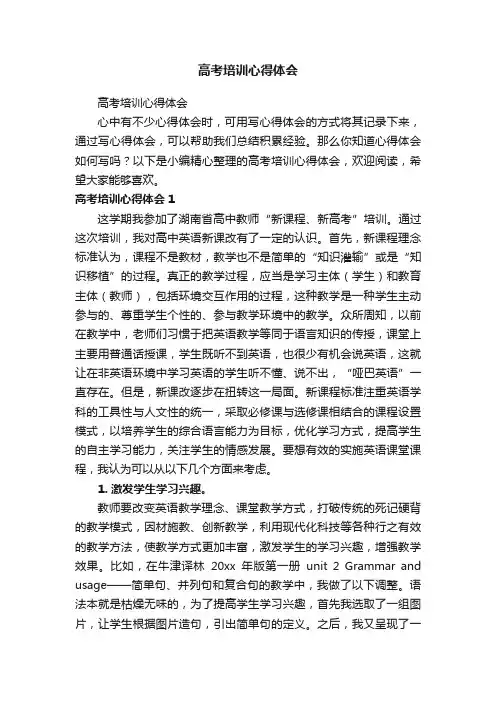 高考培训心得体会

高考培训心得体会

心中有不少心得体会时，可用写心得体会的方式将其记录下来，通过写心得体会，可以帮助我们总结积累经验。那么你知道心得体会如何写吗？以下是小编精心整理的高考培训心得体会，欢迎阅读，希望大家能够喜欢。

高考培训心得体会 1

这学期我参加了湖南省高中教师“新课程、新高考”培训。通过这次培训，我对高中英语新课改有了一定的认识。首先，新课程理念标准认为，课程不是教材，教学也不是简单的“知识灌输”或是“知识移植”的过程。真正的教学过程，应当是学习主体（学生）和教育主体（教师），包括环境交互作用的过程，这种教学是一种学生主动参与的、尊重学生个性的、参与教学环境中的教学。众所周知，以前在教学中，老师们习惯于把英语教学等同于语言知识的传授，课堂上主要用普通话授课，学生既听不到英语，也很少有机会说英语，这就让在非英语环境中学习英语的学生听不懂、说不出，“哑巴英语”一直存在。但是，新课改逐步在扭转这一局面。新课程标准注重英语学科的工具性与人文性的统一，采取必修课与选修课相结合的课程设置模式，以培养学生的综合语言能力为目标，优化学习方式，提高学生的自主学习能力，关注学生的情感发展。要想有效的实施英语课堂课程，我认为可以从以下几个方面来考虑。

1. 激发学生学习兴趣。

教师要改变英语教学理念、课堂教学方式，打破传统的死记硬背的教学模式，因材施教、创新教学，利用现代化科技等各种行之有效的教学方法，使教学方式更加丰富，激发学生的学习兴趣，增强教学效果。比如，在牛津译林 20xx 年版第一册 unit 2 Grammar and usage——简单句、并列句和复合句的教学中，我做了以下调整。语法本就是枯燥无味的，为了提高学生学习兴趣，首先我选取了一组图片，让学生根据图片造句，引出简单句的定义。之后，我又呈现了一